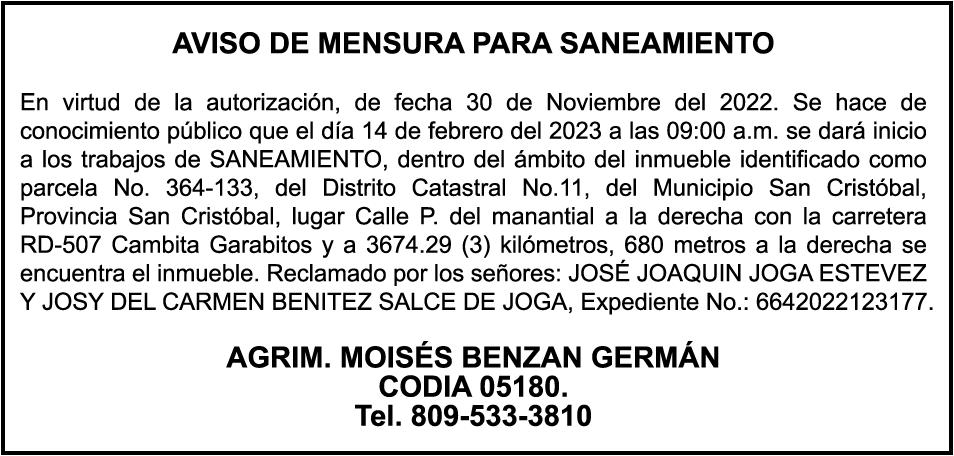 AVISO DE MENSURA PARA SANEAMIENTO

En virtud de la autorización, de fecha 30 de Noviembre del 2022. Se hace de conocimiento público que el día 14 de febrero del 2023 a las 09:00 a.m. se dará inicio a los trabajos de SANEAMIENTO, dentro del ámbito del inmueble identificado como parcela No. 364-133, del Distrito Catastral No.11, del Municipio San Cristóbal, Provincia San Cristóbal, lugar Calle P. del manantial a la derecha con la carretera RD-507 Cambita Garabitos y a 3674.29 (3) kilómetros, 680 metros a la derecha se encuentra el inmueble. Reclamado por los señores: JOSÉ JOAQUIN JOGA ESTEVEZ Y JOSY DEL CARMEN BENITEZ SALCE DE JOGA, Expediente No.: 6642022123177.

AGRIM. MOISÉS BENZAN GERMÁN
CODIA 05180.
Tel. 809-533-3810